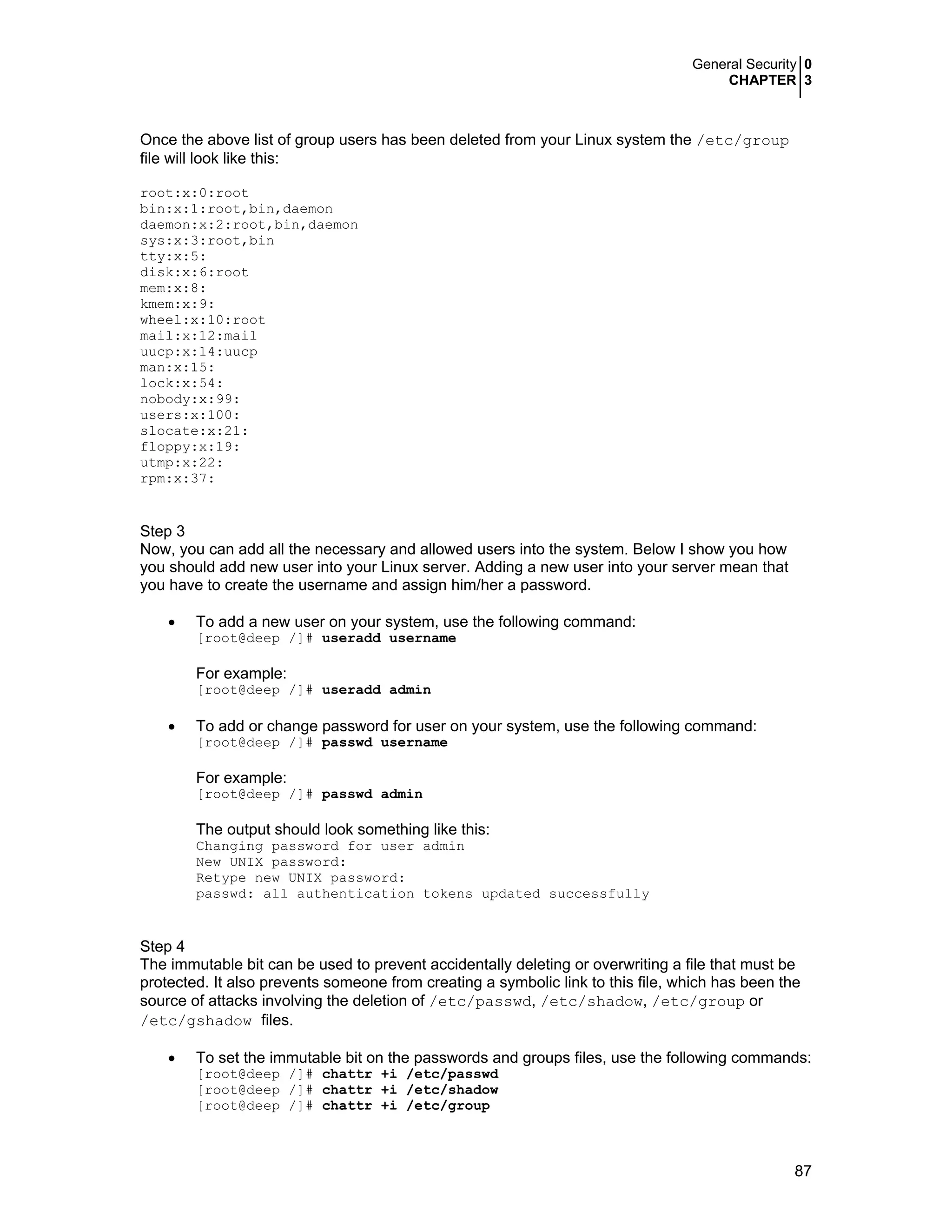 General Security 0
CHAPTER 3

Once the above list of group users has been deleted from your Linux system the /etc/group file will look like this:

root:x:0:root
bin:x:1:root,bin,daemon
daemon:x:2:root,bin,daemon
sys:x:3:root,bin
tty:x:5:
disk:x:6:root
mem:x:8:
kmem:x:9:
wheel:x:10:root
mail:x:12:mail
uucp:x:14:uucp
man:x:15:
lock:x:54:
nobody:x:99:
users:x:100:
slocate:x:21:
floppy:x:19:
utmp:x:22:
rpm:x:37:

Step 3
Now, you can add all the necessary and allowed users into the system. Below I show you how you should add new user into your Linux server. Adding a new user into your server mean that you have to create the username and assign him/her a password.

• To add a new user on your system, use the following command:
[root@deep /]# useradd username

For example:
[root@deep /]# useradd admin

• To add or change password for user on your system, use the following command:
[root@deep /]# passwd username

For example:
[root@deep /]# passwd admin

The output should look something like this:
Changing password for user admin
New UNIX password:
Retype new UNIX password:
passwd: all authentication tokens updated successfully

Step 4
The immutable bit can be used to prevent accidentally deleting or overwriting a file that must be protected. It also prevents someone from creating a symbolic link to this file, which has been the source of attacks involving the deletion of /etc/passwd, /etc/shadow, /etc/group or /etc/gshadow files.

• To set the immutable bit on the passwords and groups files, use the following commands:
[root@deep /]# chattr +i /etc/passwd
[root@deep /]# chattr +i /etc/shadow
[root@deep /]# chattr +i /etc/group

87